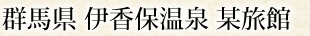 群馬県 伊香保温泉 某旅館